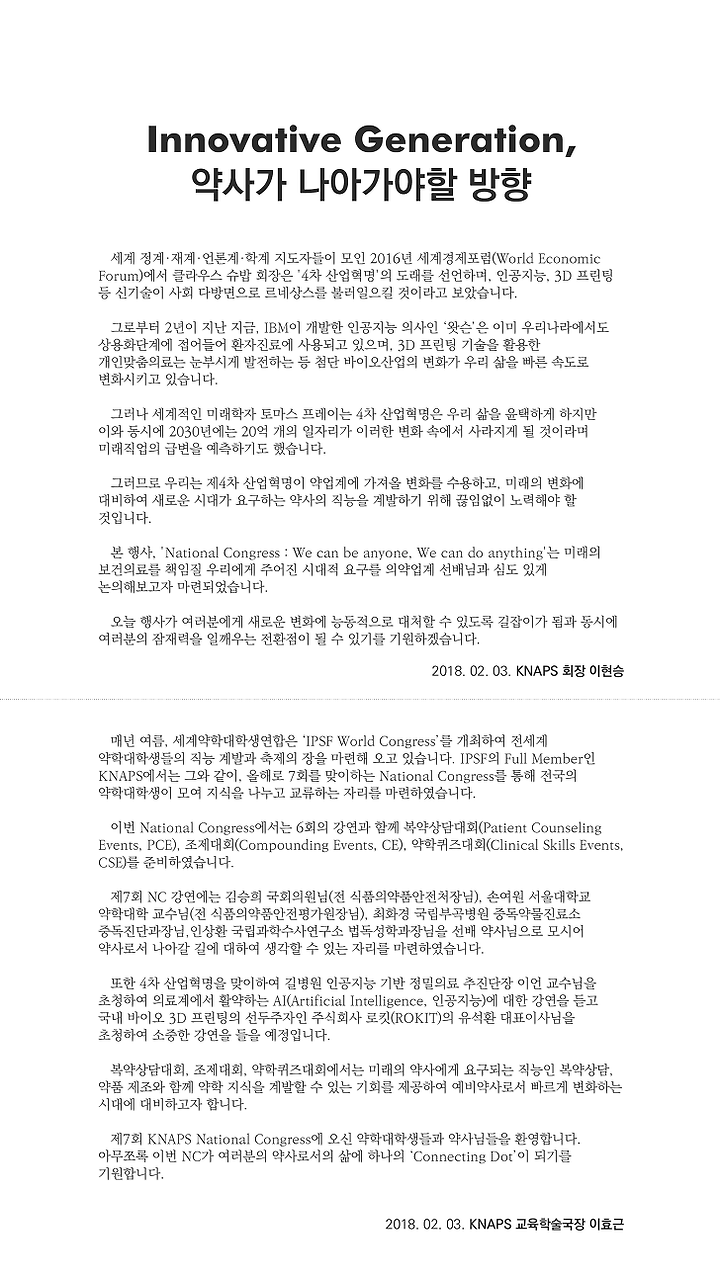 Innovative Generation,
약사가 나아가야할 방향

세계 정계·재계·언론계·학계 지도자들이 모인 2016년 세계경제포럼(World Economic Forum)에서 클라우스 슈밥 회장은 '4차 산업혁명'의 도래를 선언하며, 인공지능, 3D 프린팅 등 신기술이 사회 다방면으로 르네상스를 불러일으킬 것이라고 보았습니다.

그로부터 2년이 지난 지금, IBM이 개발한 인공지능 의사인 '왓슨'은 이미 우리나라에서도 상용화단계에 접어들어 환자진료에 사용되고 있으며, 3D 프린팅 기술을 활용한 개인맞춤의료는 눈부시게 발전하는 등 첨단 바이오산업의 변화가 우리 삶을 빠른 속도로 변화시키고 있습니다.

그러나 세계적인 미래학자 토마스 프레이는 4차 산업혁명은 우리 삶을 윤택하게 하지만 이와 동시에 2030년에는 20억 개의 일자리가 이러한 변화 속에서 사라지게 될 것이라며 미래직업의 급변을 예측하기도 했습니다.

그러므로 우리는 제4차 산업혁명이 약업계에 가져올 변화를 수용하고, 미래의 변화에 대비하여 새로운 시대가 요구하는 약사의 직능을 계발하기 위해 끊임없이 노력해야 할 것입니다.

본 행사, 'National Congress : We can be anyone, We can do anything'는 미래의 보건의료를 책임질 우리에게 주어진 시대적 요구를 의약업계 선배님과 심도 있게 논의해보고자 마련되었습니다.

오늘 행사가 여러분에게 새로운 변화에 능동적으로 대처할 수 있도록 길잡이가 됨과 동시에 여러분의 잠재력을 일깨우는 전환점이 될 수 있기를 기원하겠습니다.

2018. 02. 03. KNAPS 회장 이현승

매년 여름, 세계약학대학생연합은 'IPSF World Congress'를 개최하여 전세계 약학대학생들의 직능 계발과 축제의 장을 마련해 오고 있습니다. IPSF의 Full Member인 KNAPS에서는 그와 같이, 올해로 7회를 맞이하는 National Congress를 통해 전국의 약학대학생이 모여 지식을 나누고 교류하는 자리를 마련하였습니다.

이번 National Congress에서는 6회의 강연과 함께 복약상담대회(Patient Counseling Events, PCE), 조제대회(Compounding Events, CE), 약학퀴즈대회(Clinical Skills Events, CSE)를 준비하였습니다.

제7회 NC 강연에는 김승희 국회의원님(전 식품의약품안전처장님), 손여원 서울대학교 약학대학 교수님(전 식품의약품안전평가원장님), 최화경 국립부곡병원 중독약물진료소 중독진단과장님,인상환 국립과학수사연구소 법독성학과장님을 선배 약사님으로 모시어 약사로서 나아갈 길에 대하여 생각할 수 있는 자리를 마련하였습니다.

또한 4차 산업혁명을 맞이하여 길병원 인공지능 기반 정밀의료 추진단장 이언 교수님을 초청하여 의료계에서 활약하는 AI(Artificial Intelligence, 인공지능)에 대한 강연을 듣고 국내 바이오 3D 프린팅의 선두주자인 주식회사 로킷(ROKIT)의 유석환 대표이사님을 초청하여 소중한 강연을 들을 예정입니다.

복약상담대회, 조제대회, 약학퀴즈대회에서는 미래의 약사에게 요구되는 직능인 복약상담, 약품 제조와 함께 약학 지식을 계발할 수 있는 기회를 제공하여 예비약사로서 빠르게 변화하는 시대에 대비하고자 합니다.

제7회 KNAPS National Congress에 오신 약학대학생들과 약사님들을 환영합니다. 아무쪼록 이번 NC가 여러분의 약사로서의 삶에 하나의 'Connecting Dot'이 되기를 기원합니다.

2018. 02. 03. KNAPS 교육학술국장 이효근